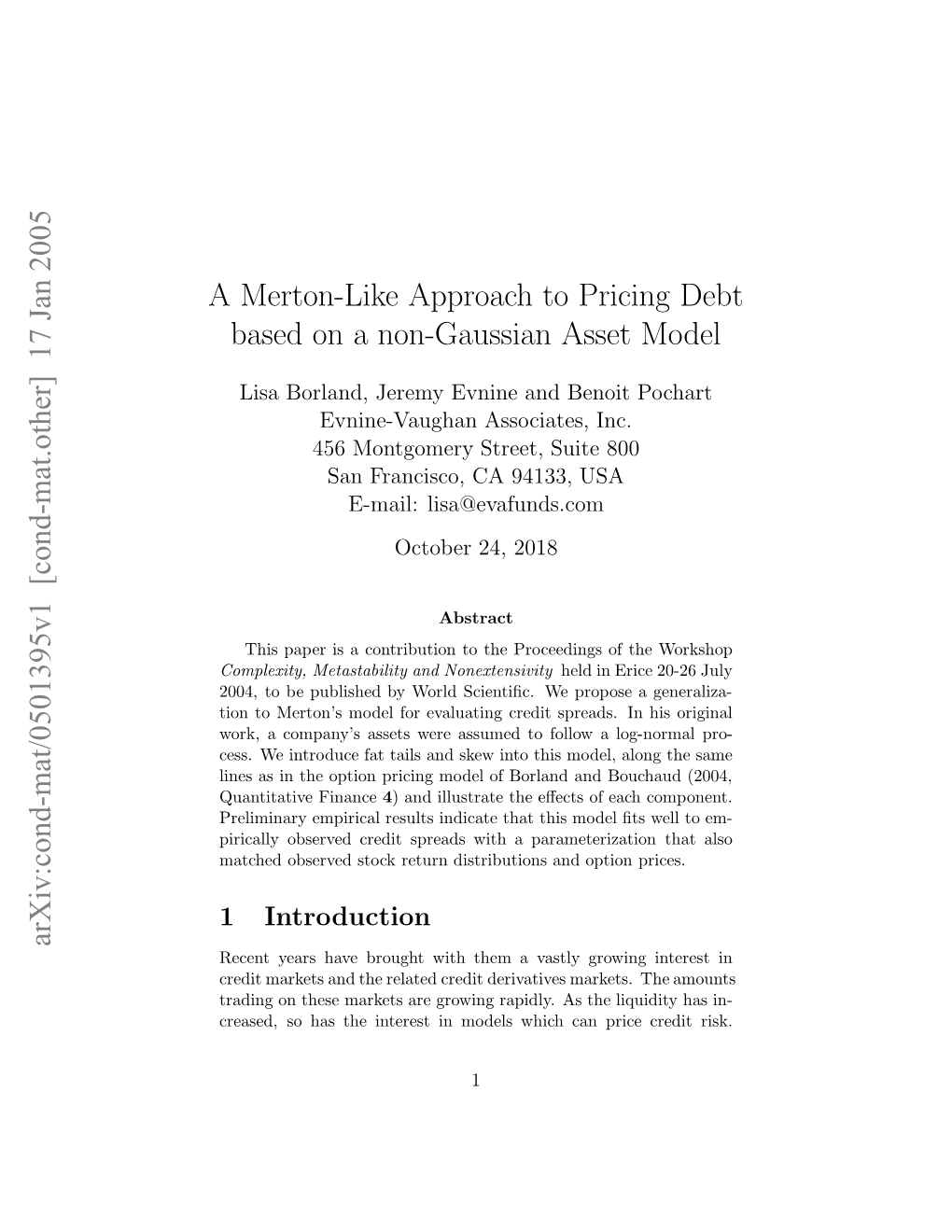 arXiv:cond-mat/0501395v1 [cond-mat.other] 17 Jan 2005

A Merton-Like Approach to Pricing Debt based on a non-Gaussian Asset Model

Lisa Borland, Jeremy Evnine and Benoit Pochart
Evnine-Vaughan Associates, Inc.
456 Montgomery Street, Suite 800
San Francisco, CA 94133, USA
E-mail: lisa@evafunds.com

October 24, 2018

Abstract

This paper is a contribution to the Proceedings of the Workshop Complexity, Metastability and Nonextensivity held in Erice 20-26 July 2004, to be published by World Scientific. We propose a generalization to Merton's model for evaluating credit spreads. In his original work, a company's assets were assumed to follow a log-normal process. We introduce fat tails and skew into this model, along the same lines as in the option pricing model of Borland and Bouchaud (2004, Quantitative Finance 4) and illustrate the effects of each component. Preliminary empirical results indicate that this model fits well to empirically observed credit spreads with a parameterization that also matched observed stock return distributions and option prices.

1 Introduction

Recent years have brought with them a vastly growing interest in credit markets and the related credit derivatives markets. The amounts trading on these markets are growing rapidly. As the liquidity has increased, so has the interest in models which can price credit risk.

1